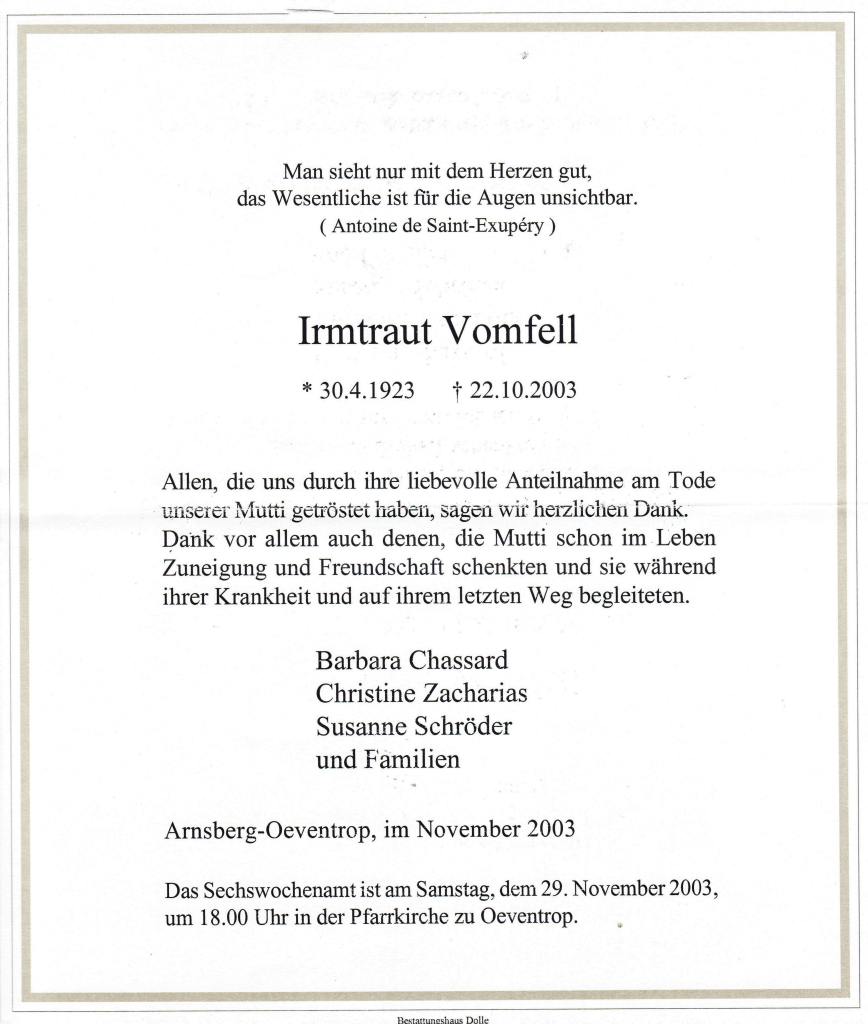 Man sieht nur mit dem Herzen gut,
das Wesentliche ist für die Augen unsichtbar.
( Antoine de Saint-Exupéry )

Irmtraut Vomfell

* 30.4.1923 † 22.10.2003

Allen, die uns durch ihre liebevolle Anteilnahme am Tode unserer Mutti getröstet haben, sagen wir herzlichen Dank. Dank vor allem auch denen, die Mutti schon im Leben Zuneigung und Freundschaft schenkten und sie während ihrer Krankheit und auf ihrem letzten Weg begleiteten.

Barbara Chassard
Christine Zacharias
Susanne Schröder
und Familien

Arnsberg-Oeventrop, im November 2003

Das Sechswochenamt ist am Samstag, dem 29. November 2003, um 18.00 Uhr in der Pfarrkirche zu Oeventrop.

Bestattungshaus Dolle